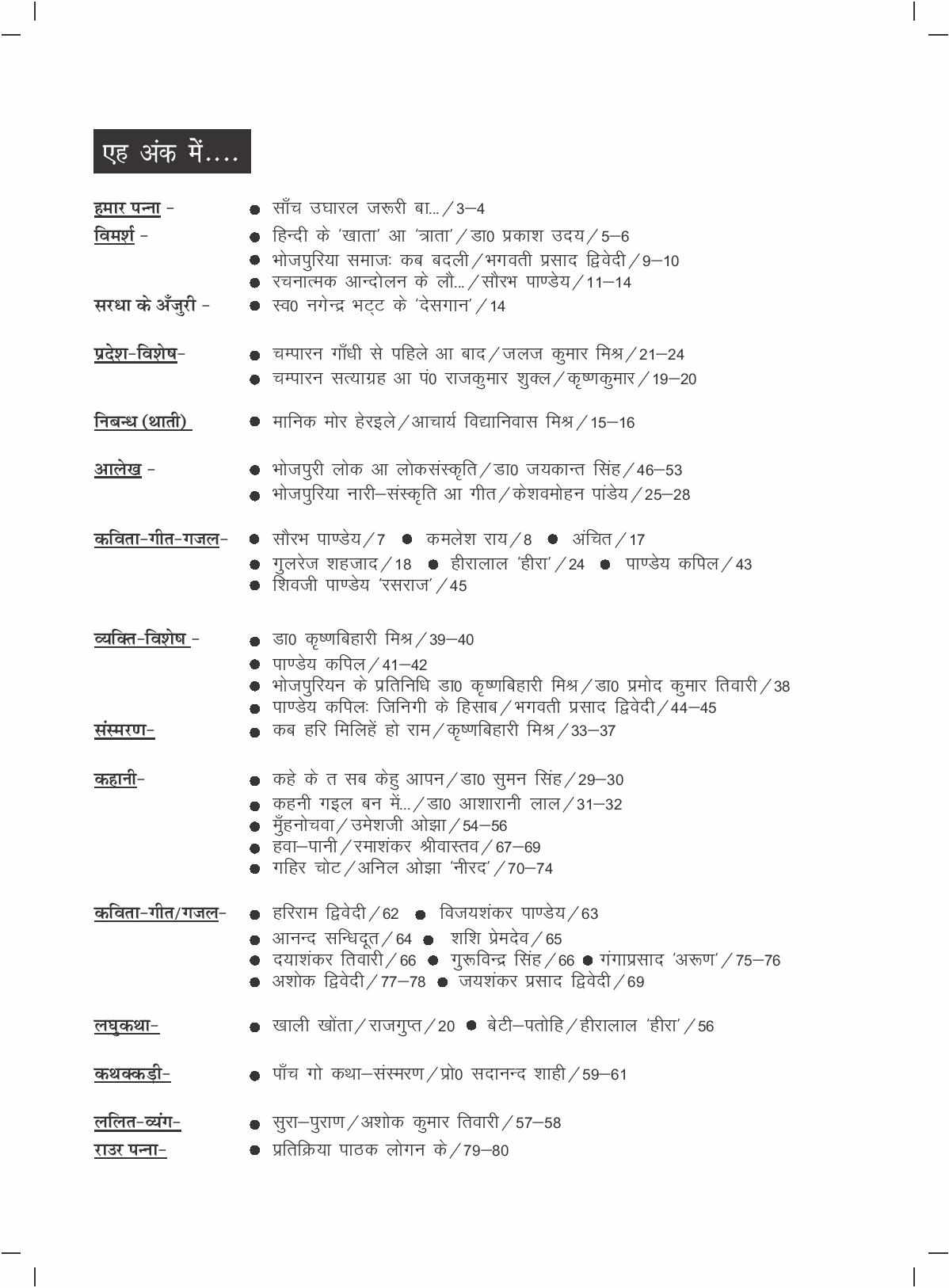 एह अंक में....

हमार पन्ना - ● साँच उघारल जरूरी बा... / 3–4

विमर्श - ● हिन्दी के 'खाता' आ 'त्राता' / डा0 प्रकाश उदय / 5–6
● भोजपुरिया समाजः कब बदली / भगवती प्रसाद द्विवेदी / 9–10
● रचनात्मक आन्दोलन के लौ... / सौरभ पाण्डेय / 11–14

सरधा के अँजुरी - ● स्व0 नगेन्द्र भट्ट के 'देसगान' / 14

प्रदेश-विशेष- ● चम्पारन गाँधी से पहिले आ बाद / जलज कुमार मिश्र / 21–24
● चम्पारन सत्याग्रह आ पं0 राजकुमार शुक्ल / कृष्णकुमार / 19–20

निबन्ध (थाती) ● मानिक मोर हेरइले / आचार्य विद्यानिवास मिश्र / 15–16

आलेख - ● भोजपुरी लोक आ लोकसंस्कृति / डा0 जयकान्त सिंह / 46–53
● भोजपुरिया नारी–संस्कृति आ गीत / केशवमोहन पांडेय / 25–28

कविता-गीत-गजल- ● सौरभ पाण्डेय / 7 ● कमलेश राय / 8 ● अंचित / 17
● गुलरेज शहजाद / 18 ● हीरालाल 'हीरा' / 24 ● पाण्डेय कपिल / 43
● शिवजी पाण्डेय 'रसराज' / 45

व्यक्ति-विशेष - ● डा0 कृष्णबिहारी मिश्र / 39–40
● पाण्डेय कपिल / 41–42
● भोजपुरियन के प्रतिनिधि डा0 कृष्णबिहारी मिश्र / डा0 प्रमोद कुमार तिवारी / 38
● पाण्डेय कपिलः जिनिगी के हिसाब / भगवती प्रसाद द्विवेदी / 44–45

संस्मरण- ● कब हरि मिलिहें हो राम / कृष्णबिहारी मिश्र / 33–37

कहानी- ● कहे के त सब केहु आपन / डा0 सुमन सिंह / 29–30
● कहनी गइल बन में... / डा0 आशारानी लाल / 31–32
● मुँहनोचवा / उमेशजी ओझा / 54–56
● हवा–पानी / रमाशंकर श्रीवास्तव / 67–69
● गहिर चोट / अनिल ओझा 'नीरद' / 70–74

कविता-गीत/गजल- ● हरिराम द्विवेदी / 62 ● विजयशंकर पाण्डेय / 63
● आनन्द सन्धिदूत / 64 ● शशि प्रेमदेव / 65
● दयाशंकर तिवारी / 66 ● गुरूविन्द्र सिंह / 66 ● गंगाप्रसाद 'अरूण' / 75–76
● अशोक द्विवेदी / 77–78 ● जयशंकर प्रसाद द्विवेदी / 69

लघुकथा- ● खाली खोंता / राजगुप्त / 20 ● बेटी–पतोहि / हीरालाल 'हीरा' / 56

कथक्कड़ी- ● पाँच गो कथा–संस्मरण / प्रो0 सदानन्द शाही / 59–61

ललित-व्यंग- ● सुरा–पुराण / अशोक कुमार तिवारी / 57–58
राउर पन्ना- ● प्रतिक्रिया पाठक लोगन के / 79–80